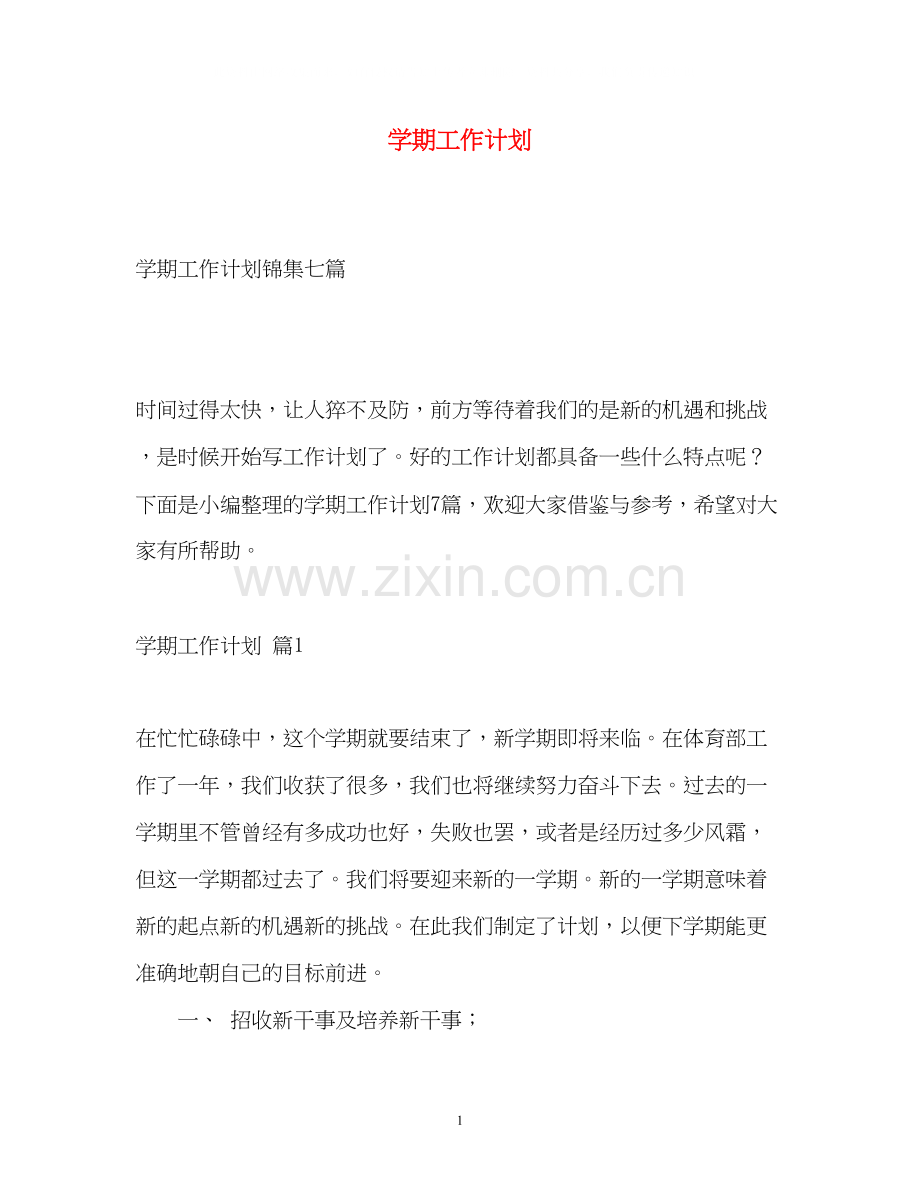 学期工作计划

学期工作计划锦集七篇

时间过得太快，让人猝不及防，前方等待着我们的是新的机遇和挑战，是时候开始写工作计划了。好的工作计划都具备一些什么特点呢？下面是小编整理的学期工作计划7篇，欢迎大家借鉴与参考，希望对大家有所帮助。

www.zixin.com.cn

学期工作计划 篇1

在忙忙碌碌中，这个学期就要结束了，新学期即将来临。在体育部工作了一年，我们收获了很多，我们也将继续努力奋斗下去。过去的一学期里不管曾经有多成功也好，失败也罢，或者是经历过多少风霜，但这一学期都过去了。我们将要迎来新的一学期。新的一学期意味着新的起点新的机遇新的挑战。在此我们制定了计划，以便下学期能更准确地朝自己的目标前进。

一、 招收新干事及培养新干事；

1